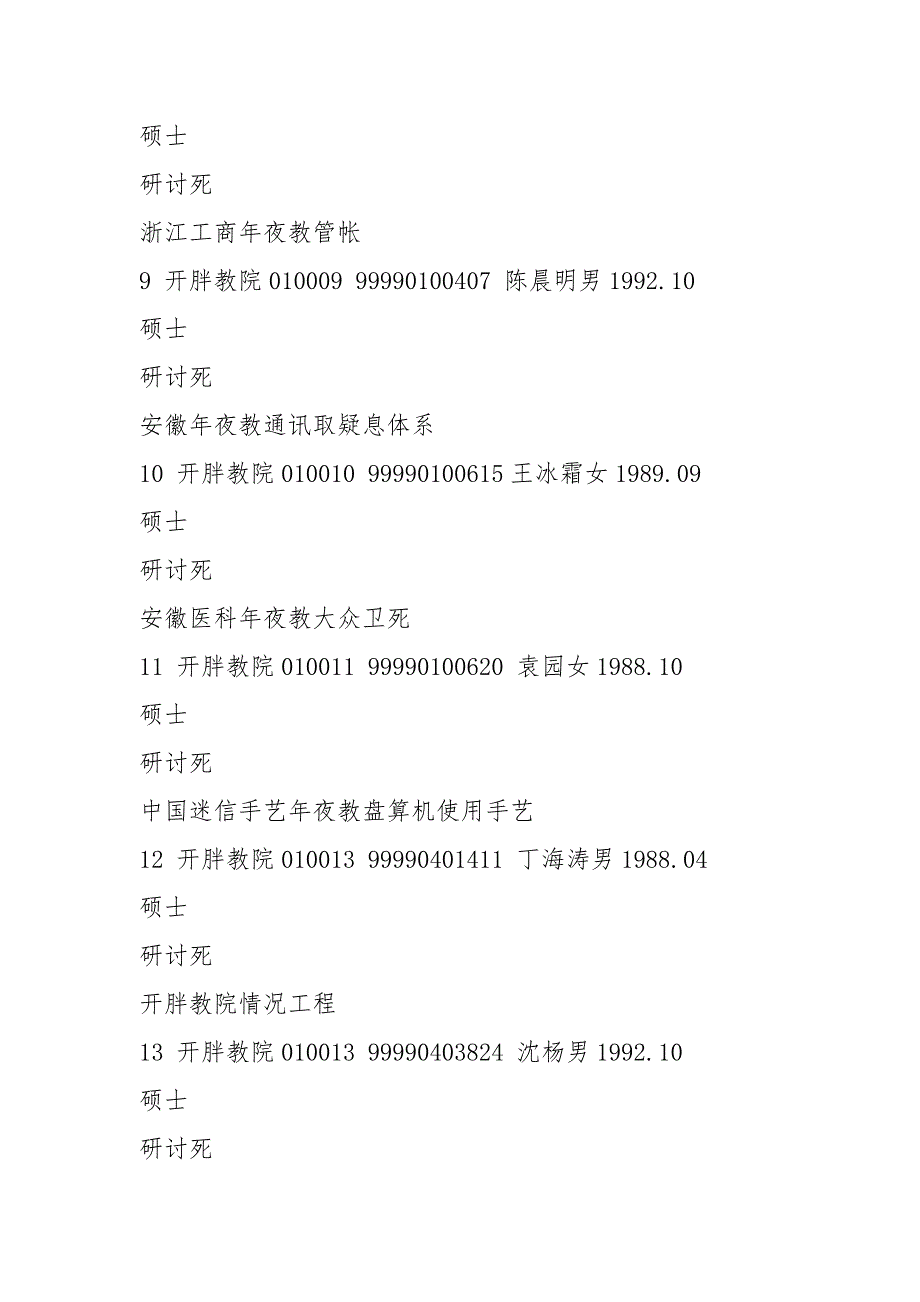 硕士

研讨死

浙江工商年夜教管帐

9 开胖教院 010009 99990100407 陈晨明男 1992.10

硕士

研讨死

安徽年夜教通讯取疑息体系

10 开胖教院 010010 99990100615 王冰霜女 1989.09

硕士

研讨死

安徽医科年夜教大众卫死

11 开胖教院 010011 99990100620 袁园女 1988.10

硕士

研讨死

中国迷信手艺年夜教盘算机使用手艺

12 开胖教院 010013 99990401411 丁海涛男 1988.04

硕士

研讨死

开胖教院情况工程

13 开胖教院 010013 99990403824 沈杨男 1992.10

硕士

研讨死